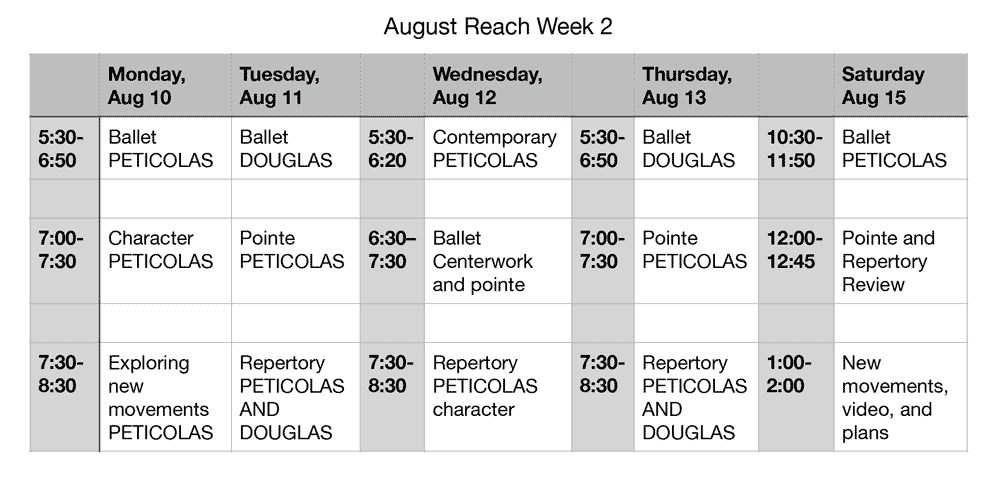 August Reach Week 2

|  | Monday, Aug 10 | Tuesday, Aug 11 |  | Wednesday, Aug 12 |  | Thursday, Aug 13 |  | Saturday Aug 15 |
|---|---|---|---|---|---|---|---|---|
| 5:30-6:50 | Ballet PETICOLAS | Ballet DOUGLAS | 5:30-6:20 | Contemporary PETICOLAS | 5:30-6:50 | Ballet DOUGLAS | 10:30-11:50 | Ballet PETICOLAS |
|  |  |  |  |  |  |  |  |  |
| 7:00-7:30 | Character PETICOLAS | Pointe PETICOLAS | 6:30–7:30 | Ballet Centerwork and pointe | 7:00-7:30 | Pointe PETICOLAS | 12:00-12:45 | Pointe and Repertory Review |
|  |  |  |  |  |  |  |  |  |
| 7:30-8:30 | Exploring new movements PETICOLAS | Repertory PETICOLAS AND DOUGLAS | 7:30-8:30 | Repertory PETICOLAS character | 7:30-8:30 | Repertory PETICOLAS AND DOUGLAS | 1:00-2:00 | New movements, video, and plans |